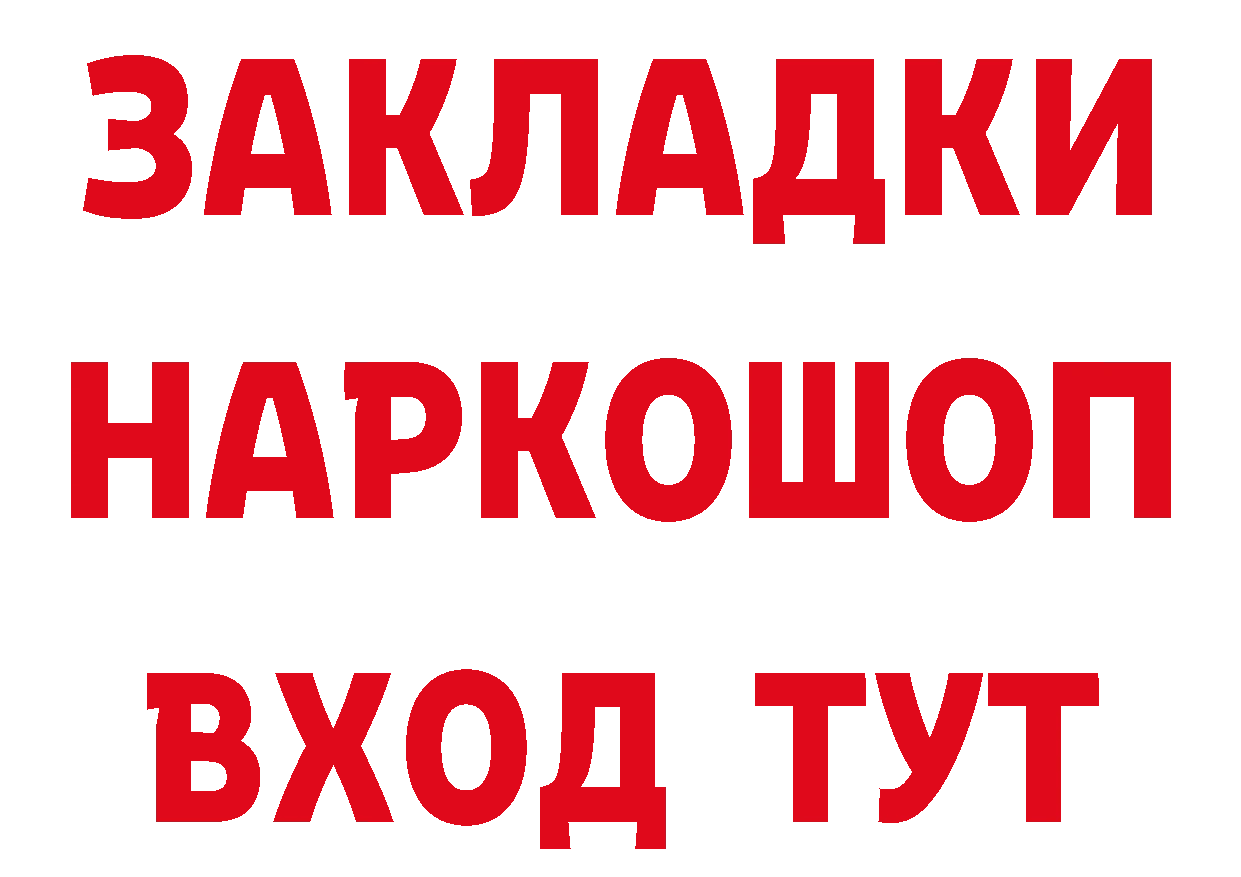 ЗАКЛАДКИ НАРКОШОП ВХОД ТУТ